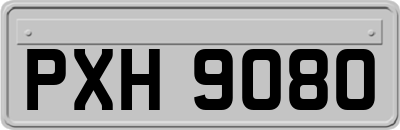 PXH 9080